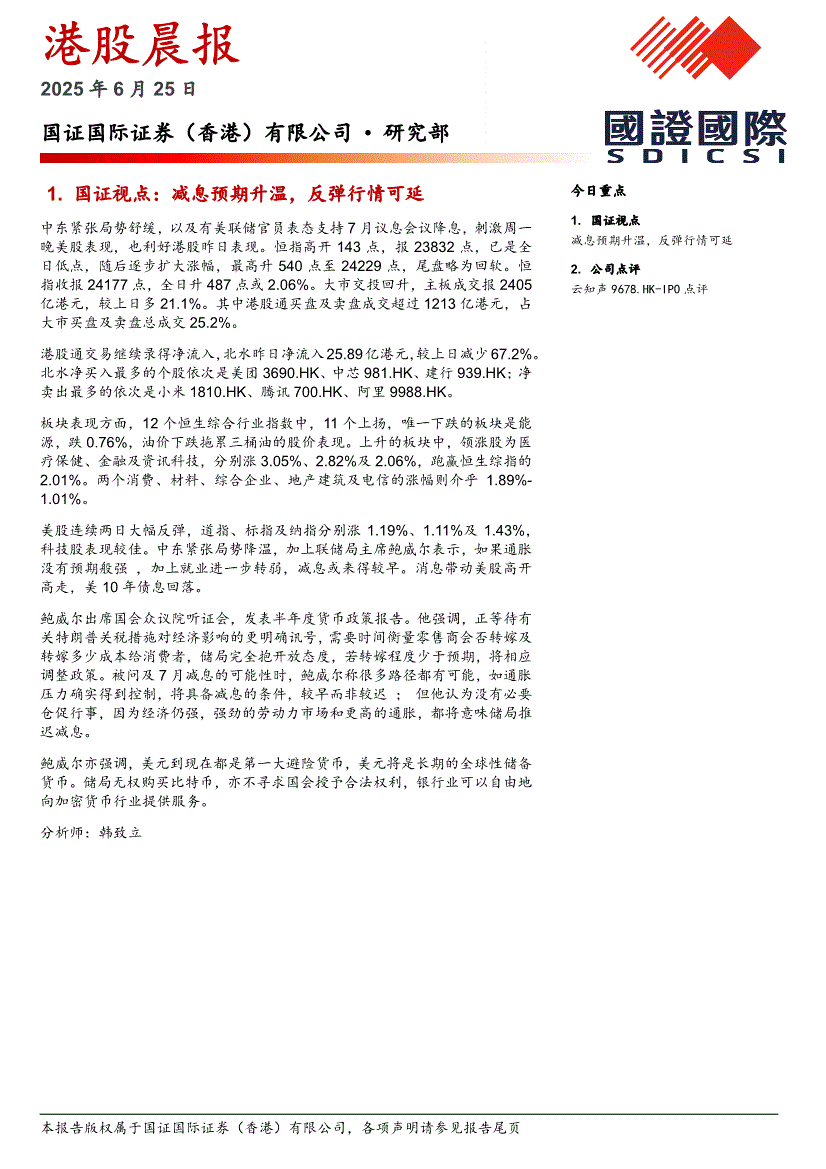 港股晨报

2025 年 6 月 25 日

国证国际证券（香港）有限公司 • 研究部

國證國際
SDICSI

1. 国证视点：减息预期升温，反弹行情可延

中东紧张局势舒缓，以及有美联储官员表态支持 7 月议息会议降息，刺激周一晚美股表现，也利好港股昨日表现。恒指高开 143 点，报 23832 点，已是全日低点，随后逐步扩大涨幅，最高升 540 点至 24229 点，尾盘略为回软。恒指收报 24177 点，全日升 487 点或 2.06%。大市交投回升，主板成交报 2405 亿港元，较上日多 21.1%。其中港股通买盘及卖盘成交超过 1213 亿港元，占大市买盘及卖盘总成交 25.2%。

港股通交易继续录得净流入，北水昨日净流入 25.89 亿港元，较上日减少 67.2%。北水净买入最多的个股依次是美团 3690.HK、中芯 981.HK、建行 939.HK；净卖出最多的依次是小米 1810.HK、腾讯 700.HK、阿里 9988.HK。

板块表现方面，12 个恒生综合行业指数中，11 个上扬，唯一下跌的板块是能源，跌 0.76%，油价下跌拖累三桶油的股价表现。上升的板块中，领涨股为医疗保健、金融及资讯科技，分别涨 3.05%、2.82%及 2.06%，跑赢恒生综指的 2.01%。两个消费、材料、综合企业、地产建筑及电信的涨幅则介乎 1.89%-1.01%。

美股连续两日大幅反弹，道指、标指及纳指分别涨 1.19%、1.11%及 1.43%，科技股表现较佳。中东紧张局势降温，加上联储局主席鲍威尔表示，如果通胀没有预期般强 ，加上就业进一步转弱，减息或来得较早。消息带动美股高开高走，美 10 年债息回落。

鲍威尔出席国会众议院听证会，发表半年度货币政策报告。他强调，正等待有关特朗普关税措施对经济影响的更明确讯号，需要时间衡量零售商会否转嫁及转嫁多少成本给消费者，储局完全抱开放态度，若转嫁程度少于预期，将相应调整政策。被问及 7 月减息的可能性时，鲍威尔称很多路径都有可能，如通胀压力确实得到控制，将具备减息的条件，较早而非较迟 ； 但他认为没有必要仓促行事，因为经济仍强，强劲的劳动力市场和更高的通胀，都将意味储局推迟减息。

鲍威尔亦强调，美元到现在都是第一大避险货币，美元将是长期的全球性储备货币。储局无权购买比特币，亦不寻求国会授予合法权利，银行业可以自由地向加密货币行业提供服务。

分析师：韩致立

今日重点

1. 国证视点
减息预期升温，反弹行情可延

2. 公司点评
云知声 9678.HK-IPO 点评

本报告版权属于国证国际证券（香港）有限公司，各项声明请参见报告尾页